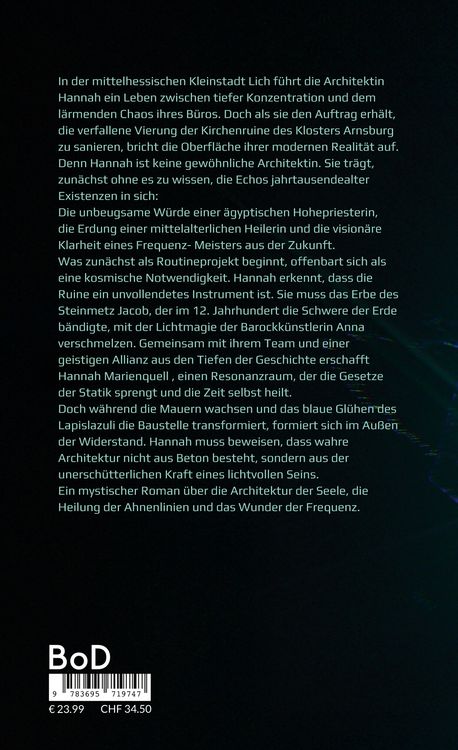 In der mittelhessischen Kleinstadt Lich führt die Architektin Hannah ein Leben zwischen tiefer Konzentration und dem lärmenden Chaos ihres Büros. Doch als sie den Auftrag erhält, die verfallene Vierung der Kirchenruine des Klosters Arnsburg zu sanieren, bricht die Oberfläche ihrer modernen Realität auf. Denn Hannah ist keine gewöhnliche Architektin. Sie trägt, zunächst ohne es zu wissen, die Echos jahrtausendealter Existenzen in sich:
Die unbeugsame Würde einer ägyptischen Hohepriesterin, die Erdung einer mittelalterlichen Heilerin und die visionäre Klarheit eines Frequenz- Meisters aus der Zukunft.
Was zunächst als Routineprojekt beginnt, offenbart sich als eine kosmische Notwendigkeit. Hannah erkennt, dass die Ruine ein unvollendetes Instrument ist. Sie muss das Erbe des Steinmetz Jacob, der im 12. Jahrhundert die Schwere der Erde bändigte, mit der Lichtmagie der Barockkünstlerin Anna verschmelzen. Gemeinsam mit ihrem Team und einer geistigen Allianz aus den Tiefen der Geschichte erschafft Hannah Marienquell , einen Resonanzraum, der die Gesetze der Statik sprengt und die Zeit selbst heilt.
Doch während die Mauern wachsen und das blaue Glühen des Lapislazuli die Baustelle transformiert, formiert sich im Außen der Widerstand. Hannah muss beweisen, dass wahre Architektur nicht aus Beton besteht, sondern aus der unerschütterlichen Kraft eines lichtvollen Seins.
Ein mystischer Roman über die Architektur der Seele, die Heilung der Ahnenlinien und das Wunder der Frequenz.

BoD

9 783695 719747

€ 23.99 CHF 34.50